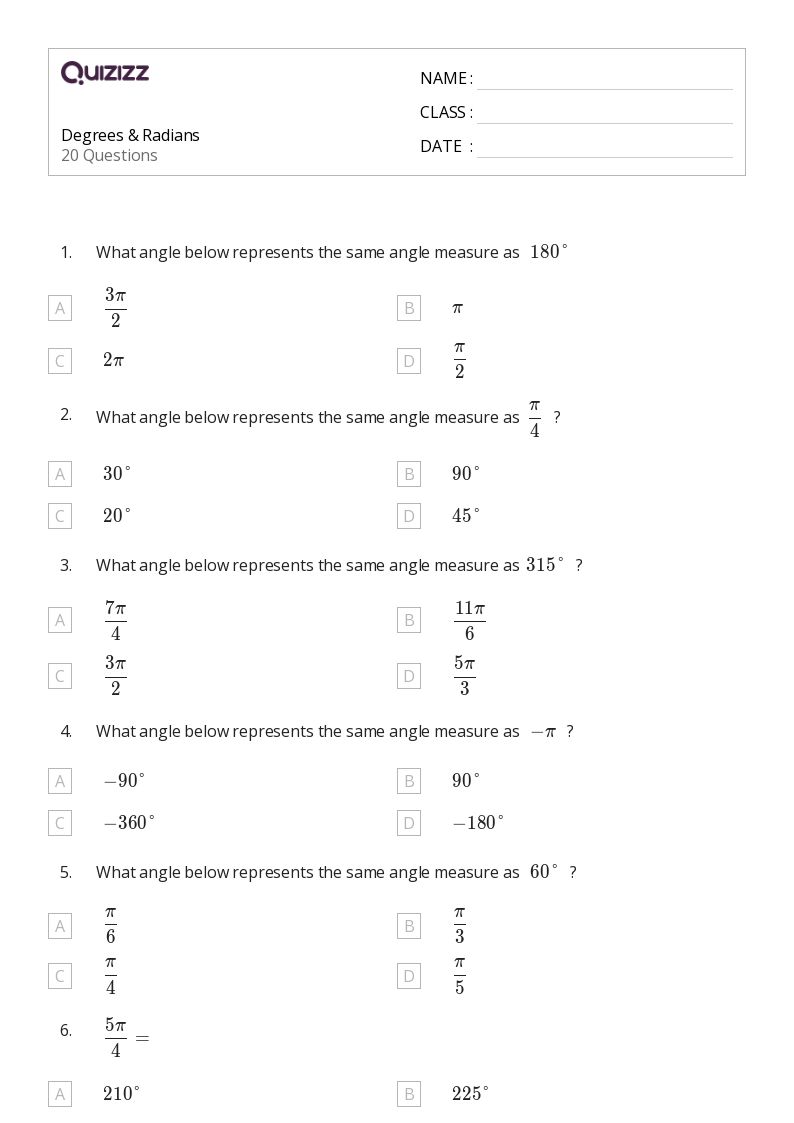 QUIZIZZ

Degrees & Radians
20 Questions

NAME :
CLASS :
DATE :

1. What angle below represents the same angle measure as $180^\circ$

A $\frac{3\pi}{2}$
B $\pi$
C $2\pi$
D $\frac{\pi}{2}$

2. What angle below represents the same angle measure as $\frac{\pi}{4}$ ?

A $30^\circ$
B $90^\circ$
C $20^\circ$
D $45^\circ$

3. What angle below represents the same angle measure as $315^\circ$ ?

A $\frac{7\pi}{4}$
B $\frac{11\pi}{6}$
C $\frac{3\pi}{2}$
D $\frac{5\pi}{3}$

4. What angle below represents the same angle measure as $-\pi$ ?

A $-90^\circ$
B $90^\circ$
C $-360^\circ$
D $-180^\circ$

5. What angle below represents the same angle measure as $60^\circ$ ?

A $\frac{\pi}{6}$
B $\frac{\pi}{3}$
C $\frac{\pi}{4}$
D $\frac{\pi}{5}$

6. $\frac{5\pi}{4} =$

A $210^\circ$
B $225^\circ$